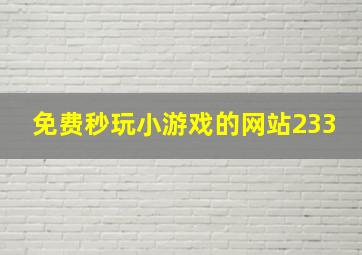 免费秒玩小游戏的网站233